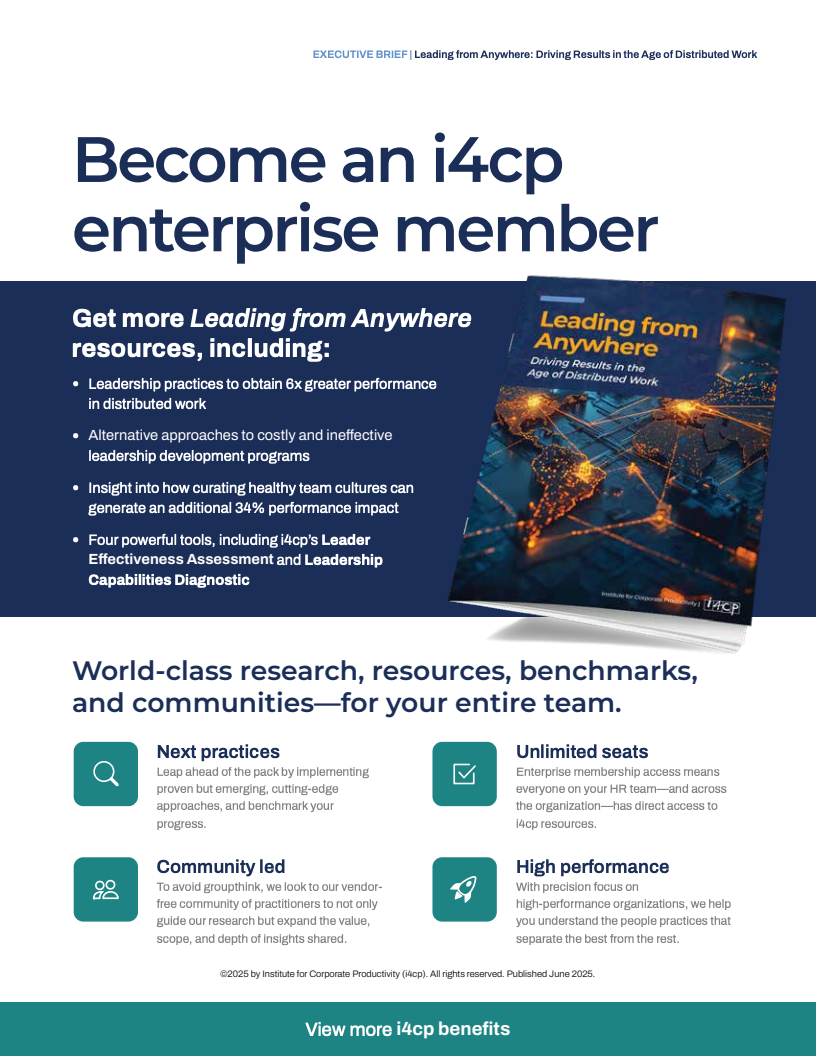 EXECUTIVE BRIEF | Leading from Anywhere: Driving Results in the Age of Distributed Work

Become an i4cp enterprise member

Get more Leading from Anywhere resources, including:

• Leadership practices to obtain 6x greater performance in distributed work
• Alternative approaches to costly and ineffective leadership development programs
• Insight into how curating healthy team cultures can generate an additional 34% performance impact
• Four powerful tools, including i4cp's Leader Effectiveness Assessment and Leadership Capabilities Diagnostic

Leading from Anywhere
Driving Results in the Age of Distributed Work
Institute for Corporate Productivity | i4cp

World-class research, resources, benchmarks, and communities—for your entire team.

Next practices
Leap ahead of the pack by implementing proven but emerging, cutting-edge approaches, and benchmark your progress.

Community led
To avoid groupthink, we look to our vendor-free community of practitioners to not only guide our research but expand the value, scope, and depth of insights shared.

Unlimited seats
Enterprise membership access means everyone on your HR team—and across the organization—has direct access to i4cp resources.

High performance
With precision focus on high-performance organizations, we help you understand the people practices that separate the best from the rest.

©2025 by Institute for Corporate Productivity (i4cp). All rights reserved. Published June 2025.

View more i4cp benefits